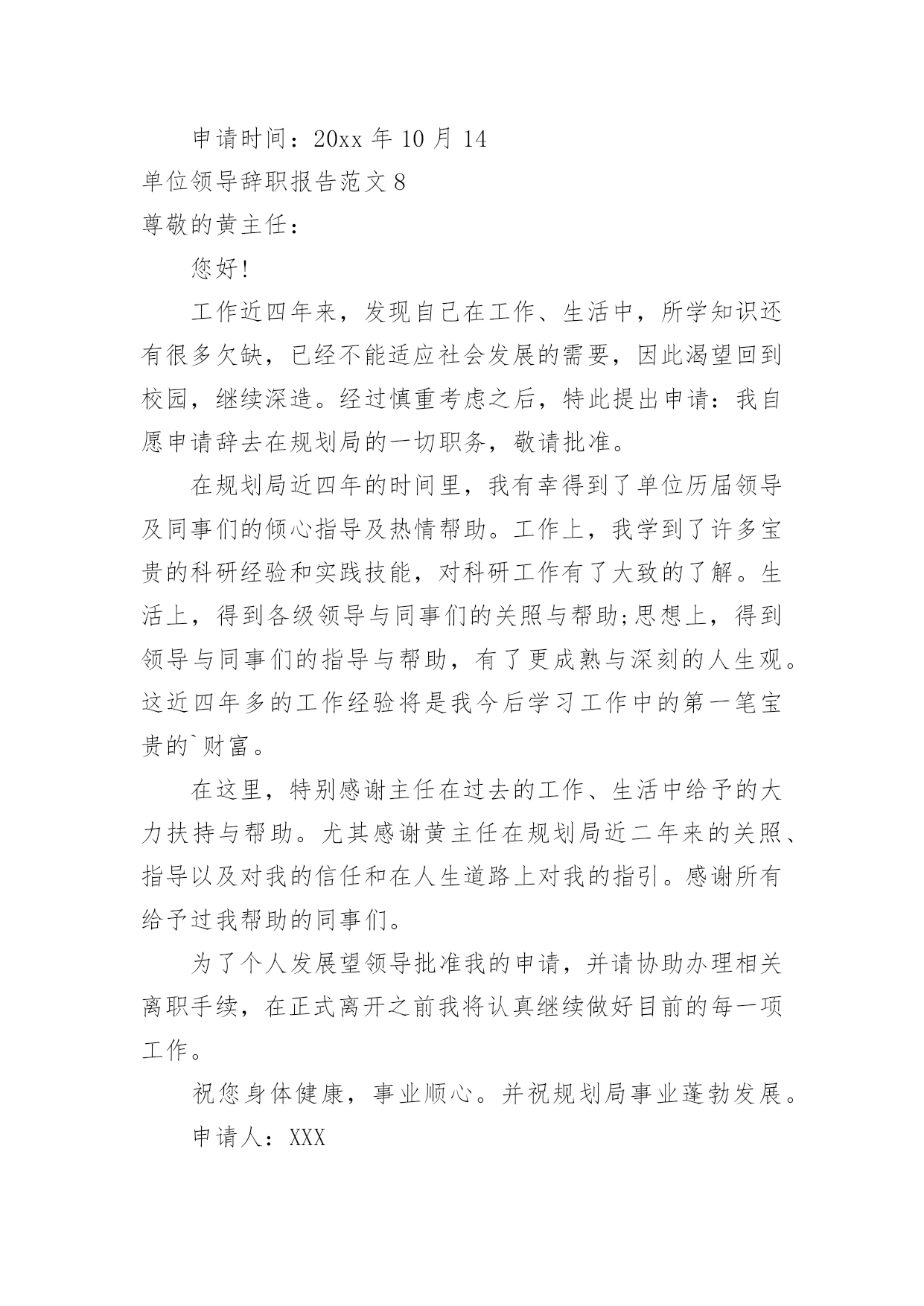 申请时间：20xx 年 10 月 14

单位领导辞职报告范文 8

尊敬的黄主任：

您好!

工作近四年来，发现自己在工作、生活中，所学知识还有很多欠缺，已经不能适应社会发展的需要，因此渴望回到校园，继续深造。经过慎重考虑之后，特此提出申请：我自愿申请辞去在规划局的一切职务，敬请批准。

在规划局近四年的时间里，我有幸得到了单位历届领导及同事们的倾心指导及热情帮助。工作上，我学到了许多宝贵的科研经验和实践技能，对科研工作有了大致的了解。生活上，得到各级领导与同事们的关照与帮助;思想上，得到领导与同事们的指导与帮助，有了更成熟与深刻的人生观。这近四年多的工作经验将是我今后学习工作中的第一笔宝贵的`财富。

在这里，特别感谢主任在过去的工作、生活中给予的大力扶持与帮助。尤其感谢黄主任在规划局近二年来的关照、指导以及对我的信任和在人生道路上对我的指引。感谢所有给予过我帮助的同事们。

为了个人发展望领导批准我的申请，并请协助办理相关离职手续，在正式离开之前我将认真继续做好目前的每一项工作。

祝您身体健康，事业顺心。并祝规划局事业蓬勃发展。

申请人：XXX